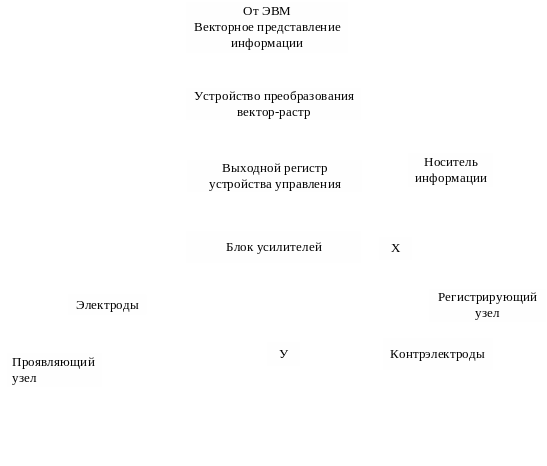 От ЭВМ
Векторное представление информации

Устройство преобразования вектор-растр

Выходной регистр устройства управления

Носитель информации

Блок усилителей

Х

Электроды

Регистрирующий узел

Проявляющий узел

У

Контрэлектроды